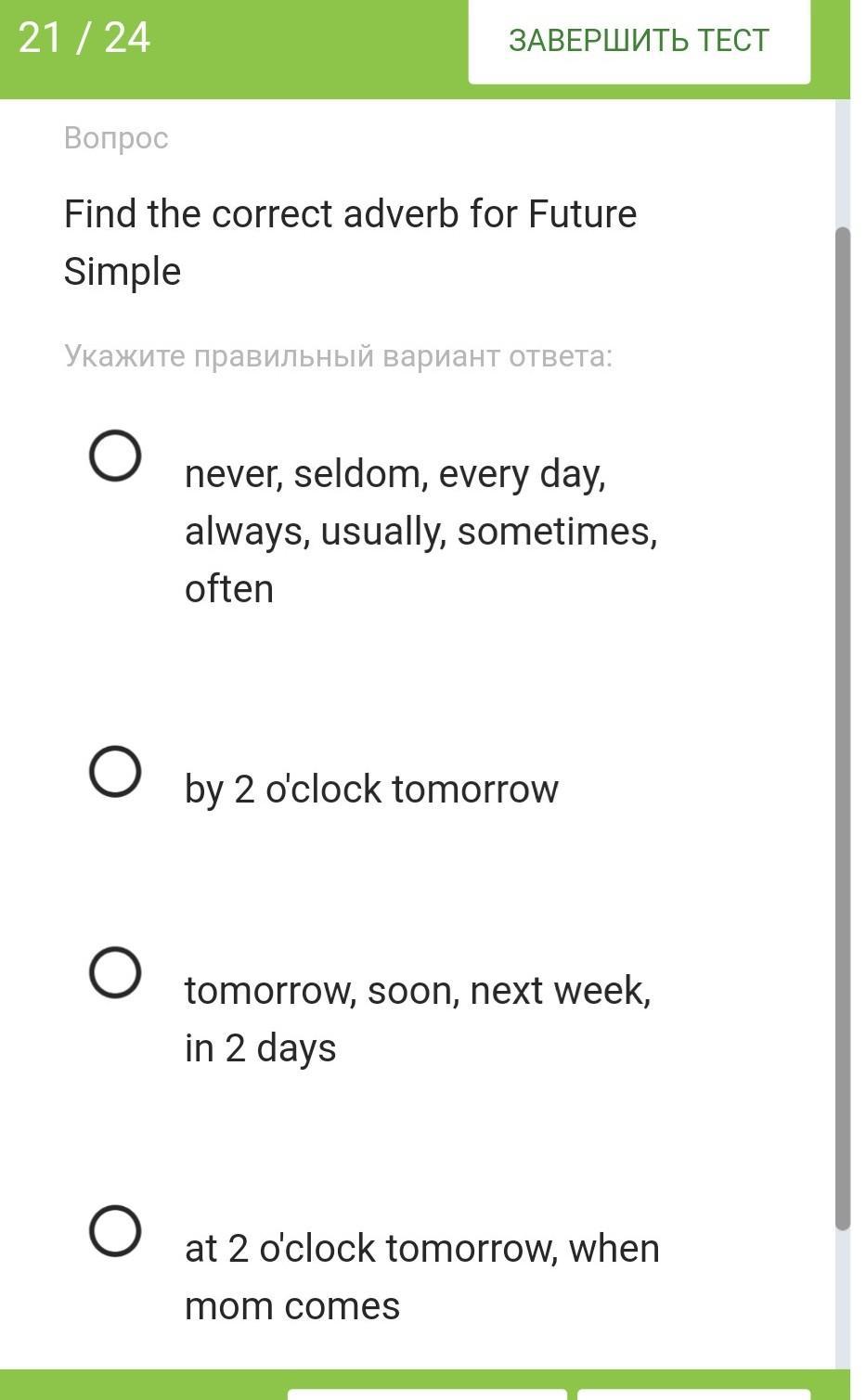 21 / 24

ЗАВЕРШИТЬ ТЕСТ

Вопрос

Find the correct adverb for Future Simple

Укажите правильный вариант ответа:

never, seldom, every day, always, usually, sometimes, often

by 2 o'clock tomorrow

tomorrow, soon, next week, in 2 days

at 2 o'clock tomorrow, when mom comes